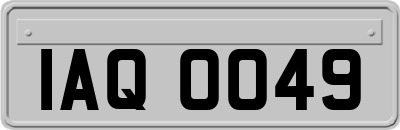 IAQ 0049